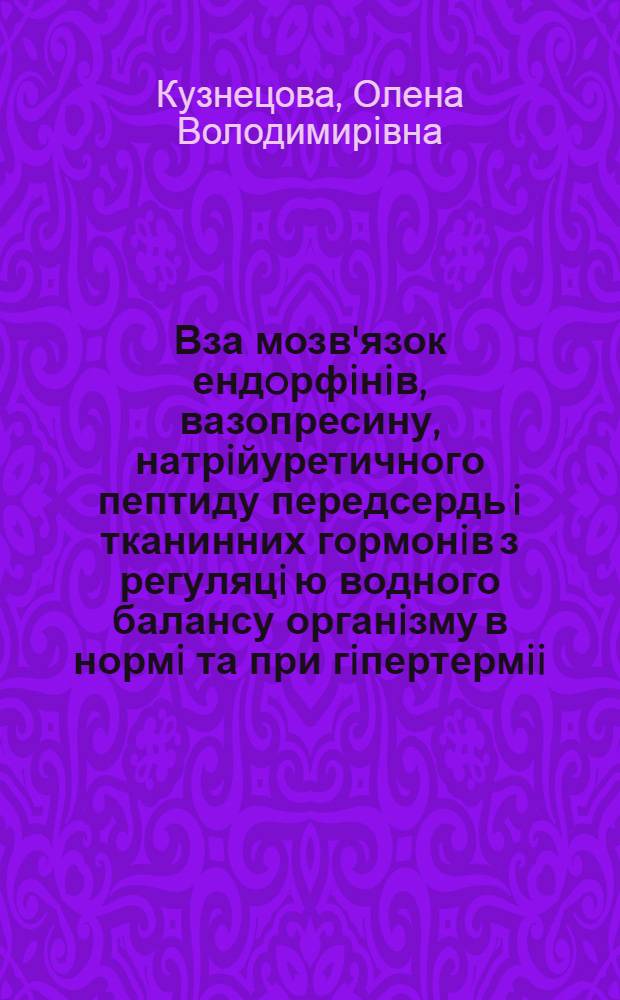 Кузнецова, Олена Володимирівна

Вза мозв'язок ендорфінів, вазопресину, натрійуретичного пептиду передсердь і тканинних гормонів з регуляці ю водного балансу організму в нормі та при гіпертермії